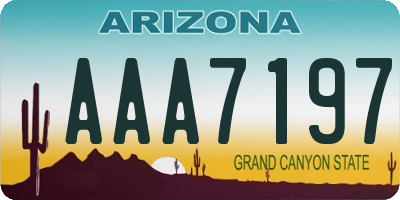 ARIZONA

AAA7197

GRAND CANYON STATE